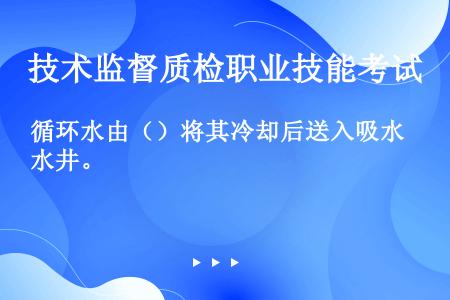 技术监督质检职业技能考试

循环水由（）将其冷却后送入吸水水井。

▶ ▶ ▶